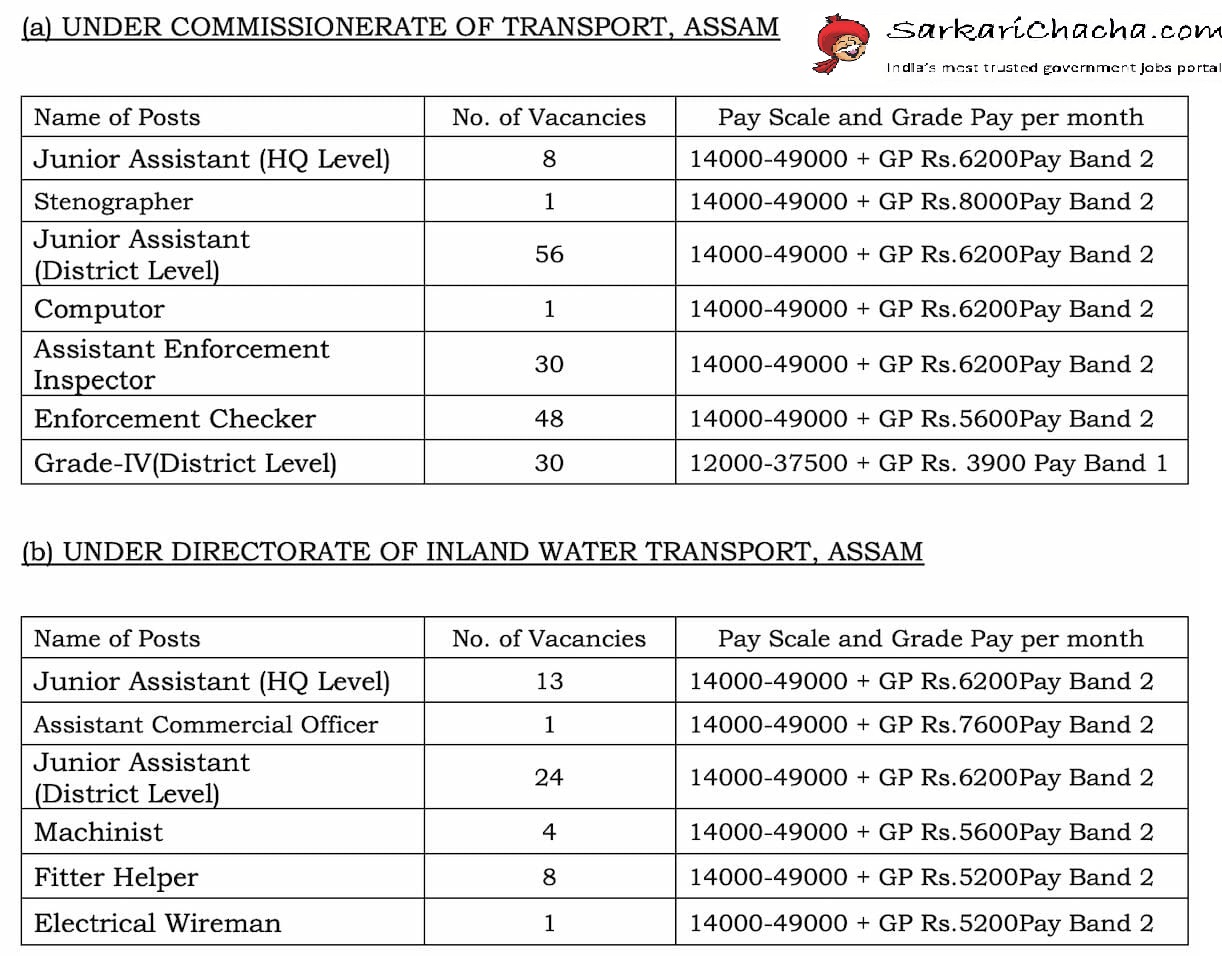 (a) UNDER COMMISSIONERATE OF TRANSPORT, ASSAM

SarkariChacha.com
India's most trusted government jobs portal

| Name of Posts | No. of Vacancies | Pay Scale and Grade Pay per month |
|---|---|---|
| Junior Assistant (HQ Level) | 8 | 14000-49000 + GP Rs.6200Pay Band 2 |
| Stenographer | 1 | 14000-49000 + GP Rs.8000Pay Band 2 |
| Junior Assistant (District Level) | 56 | 14000-49000 + GP Rs.6200Pay Band 2 |
| Computor | 1 | 14000-49000 + GP Rs.6200Pay Band 2 |
| Assistant Enforcement Inspector | 30 | 14000-49000 + GP Rs.6200Pay Band 2 |
| Enforcement Checker | 48 | 14000-49000 + GP Rs.5600Pay Band 2 |
| Grade-IV(District Level) | 30 | 12000-37500 + GP Rs. 3900 Pay Band 1 |

(b) UNDER DIRECTORATE OF INLAND WATER TRANSPORT, ASSAM

| Name of Posts | No. of Vacancies | Pay Scale and Grade Pay per month |
|---|---|---|
| Junior Assistant (HQ Level) | 13 | 14000-49000 + GP Rs.6200Pay Band 2 |
| Assistant Commercial Officer | 1 | 14000-49000 + GP Rs.7600Pay Band 2 |
| Junior Assistant (District Level) | 24 | 14000-49000 + GP Rs.6200Pay Band 2 |
| Machinist | 4 | 14000-49000 + GP Rs.5600Pay Band 2 |
| Fitter Helper | 8 | 14000-49000 + GP Rs.5200Pay Band 2 |
| Electrical Wireman | 1 | 14000-49000 + GP Rs.5200Pay Band 2 |